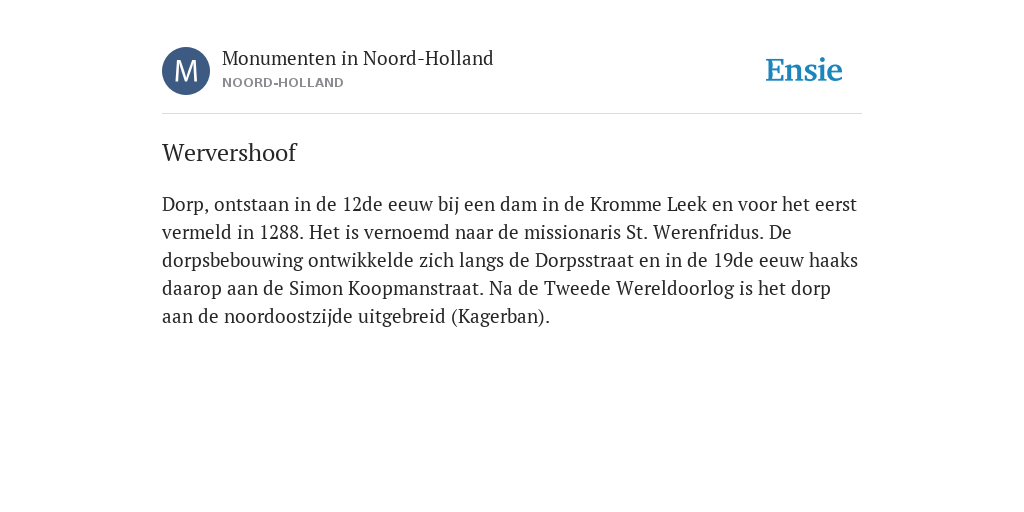 M

Monumenten in Noord-Holland
NOORD-HOLLAND

Ensie

Wervershoof

Dorp, ontstaan in de 12de eeuw bij een dam in de Kromme Leek en voor het eerst vermeld in 1288. Het is vernoemd naar de missionaris St. Werenfridus. De dorpsbebouwing ontwikkelde zich langs de Dorpsstraat en in de 19de eeuw haaks daarop aan de Simon Koopmanstraat. Na de Tweede Wereldoorlog is het dorp aan de noordoostzijde uitgebreid (Kagerban).